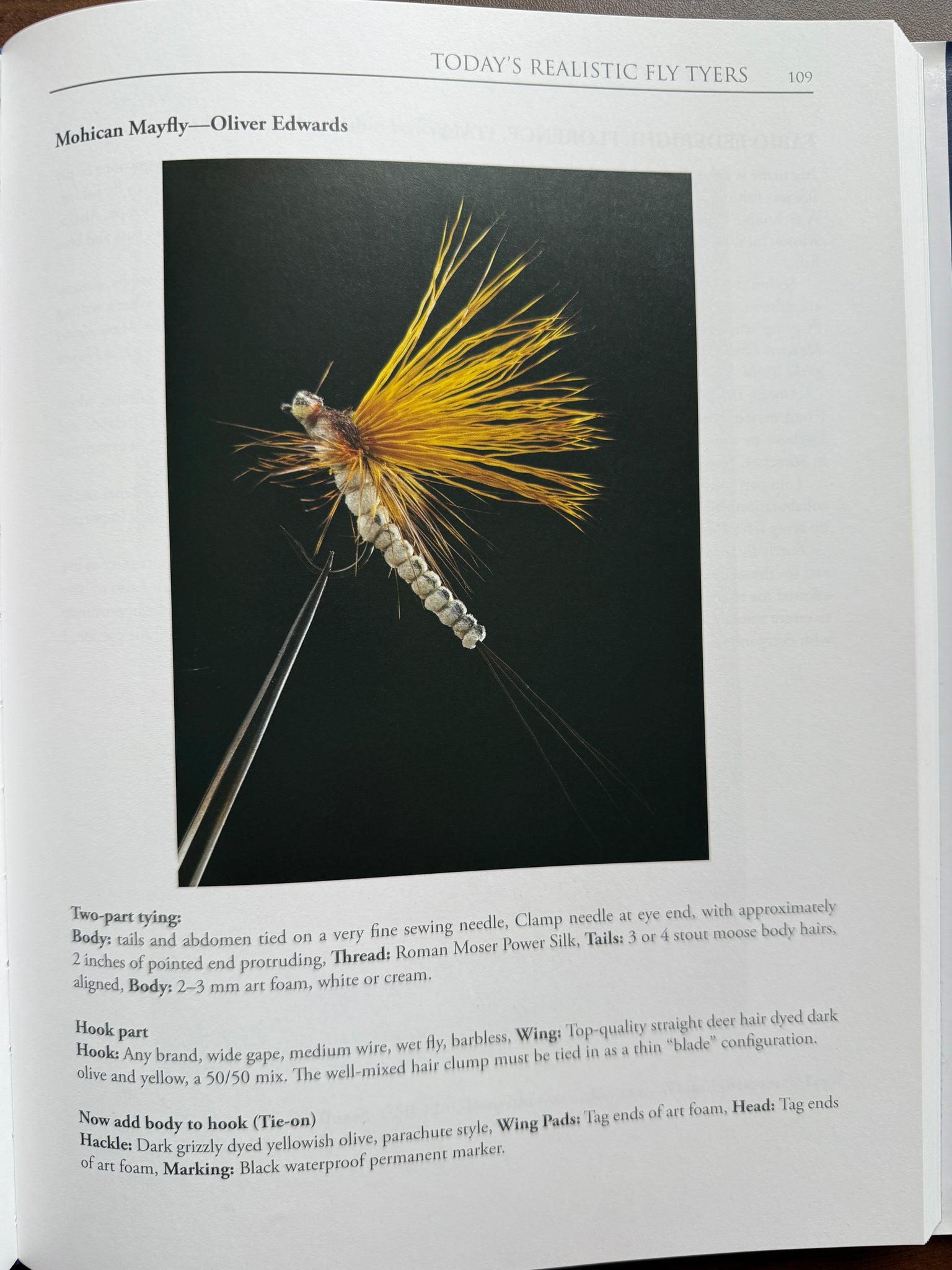 TODAY'S REALISTIC FLY TYERS 109

Mohican Mayfly—Oliver Edwards

Two-part tying:
Body: tails and abdomen tied on a very fine sewing needle, Clamp needle at eye end, with approximately 2 inches of pointed end protruding, Thread: Roman Moser Power Silk, Tails: 3 or 4 stout moose body hairs, aligned, Body: 2–3 mm art foam, white or cream.

Hook part
Hook: Any brand, wide gape, medium wire, wet fly, barbless, Wing: Top-quality straight deer hair dyed dark olive and yellow, a 50/50 mix. The well-mixed hair clump must be tied in as a thin "blade" configuration.

Now add body to hook (Tie-on)
Hackle: Dark grizzly dyed yellowish olive, parachute style, Wing Pads: Tag ends of art foam, Head: Tag ends of art foam, Marking: Black waterproof permanent marker.